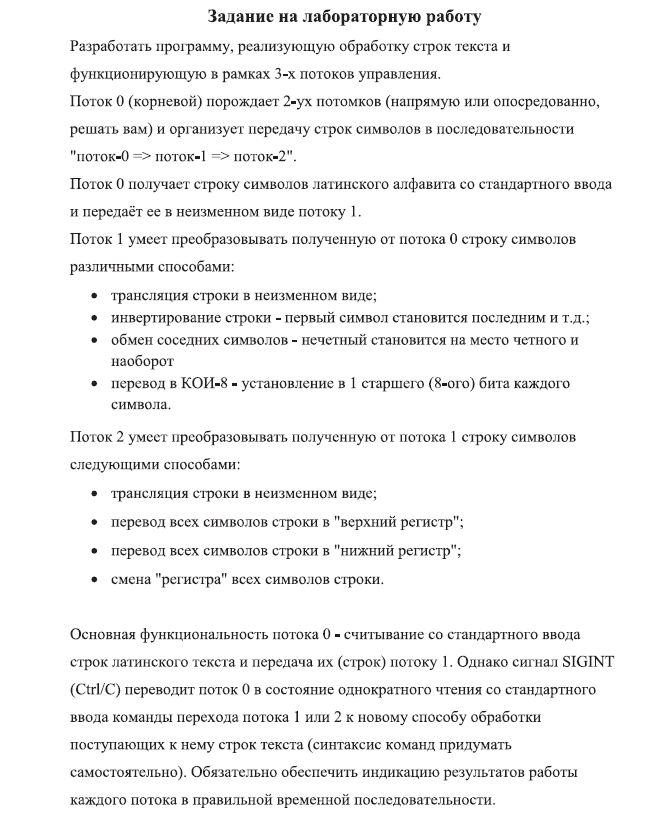 Задание на лабораторную работу

Разработать программу, реализующую обработку строк текста и функционирующую в рамках 3-х потоков управления.

Поток 0 (корневой) порождает 2-ух потомков (напрямую или опосредованно, решать вам) и организует передачу строк символов в последовательности "поток-0 => поток-1 => поток-2".

Поток 0 получает строку символов латинского алфавита со стандартного ввода и передаёт ее в неизменном виде потоку 1.

Поток 1 умеет преобразовывать полученную от потока 0 строку символов различными способами:

- трансляция строки в неизменном виде;
- инвертирование строки - первый символ становится последним и т.д.;
- обмен соседних символов - нечетный становится на место четного и наоборот
- перевод в КОИ-8 - установление в 1 старшего (8-ого) бита каждого символа.

Поток 2 умеет преобразовывать полученную от потока 1 строку символов следующими способами:

- трансляция строки в неизменном виде;
- перевод всех символов строки в "верхний регистр";
- перевод всех символов строки в "нижний регистр";
- смена "регистра" всех символов строки.

Основная функциональность потока 0 - считывание со стандартного ввода строк латинского текста и передача их (строк) потоку 1. Однако сигнал SIGINT (Ctrl/C) переводит поток 0 в состояние однократного чтения со стандартного ввода команды перехода потока 1 или 2 к новому способу обработки поступающих к нему строк текста (синтаксис команд придумать самостоятельно). Обязательно обеспечить индикацию результатов работы каждого потока в правильной временной последовательности.